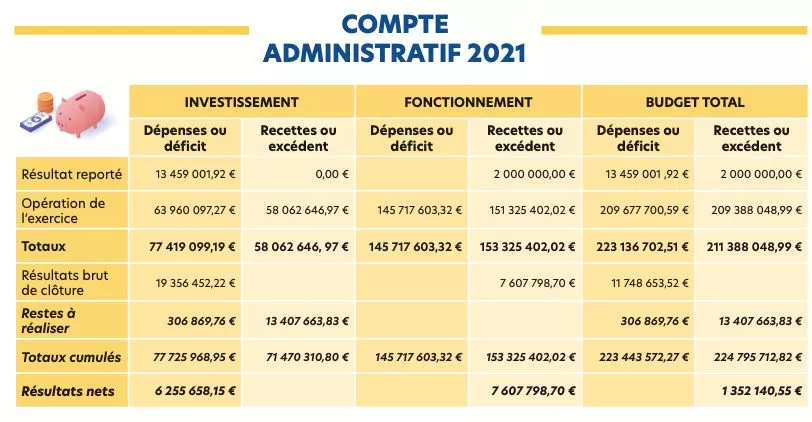 COMPTE ADMINISTRATIF 2021

| | INVESTISSEMENT | | FONCTIONNEMENT | | BUDGET TOTAL | |
|---|---|---|---|---|---|---|
| | Dépenses ou déficit | Recettes ou excédent | Dépenses ou déficit | Recettes ou excédent | Dépenses ou déficit | Recettes ou excédent |
| Résultat reporté | 13 459 001,92 € | 0,00 € | | 2 000 000,00 € | 13 459 001 ,92 € | 2 000 000,00 € |
| Opération de l'exercice | 63 960 097,27 € | 58 062 646,97 € | 145 717 603,32 € | 151 325 402,02 € | 209 677 700,59 € | 209 388 048,99 € |
| Totaux | 77 419 099,19 € | 58 062 646, 97 € | 145 717 603,32 € | 153 325 402,02 € | 223 136 702,51 € | 211 388 048,99 € |
| Résultats brut de clôture | 19 356 452,22 € | | | 7 607 798,70 € | 11 748 653,52 € | |
| Restes à réaliser | 306 869,76 € | 13 407 663,83 € | | | 306 869,76 € | 13 407 663,83 € |
| Totaux cumulés | 77 725 968,95 € | 71 470 310,80 € | 145 717 603,32 € | 153 325 402,02 € | 223 443 572,27 € | 224 795 712,82 € |
| Résultats nets | 6 255 658,15 € | | | 7 607 798,70 € | | 1 352 140,55 € |